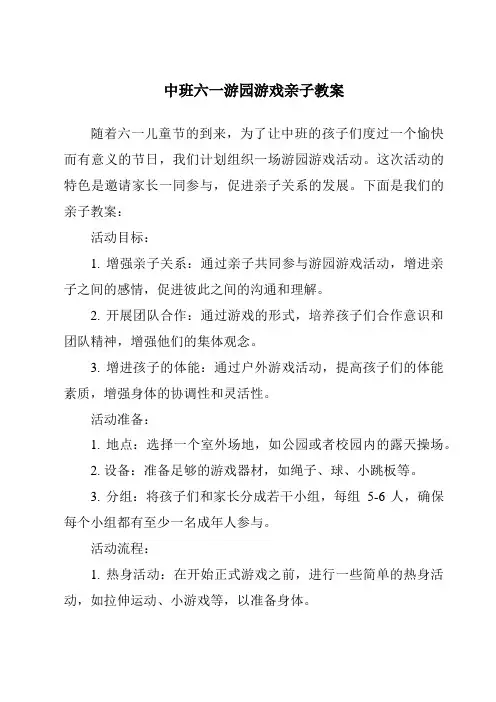 中班六一游园游戏亲子教案

随着六一儿童节的到来，为了让中班的孩子们度过一个愉快而有意义的节日，我们计划组织一场游园游戏活动。这次活动的特色是邀请家长一同参与，促进亲子关系的发展。下面是我们的亲子教案：

活动目标：

1. 增强亲子关系：通过亲子共同参与游园游戏活动，增进亲子之间的感情，促进彼此之间的沟通和理解。

2. 开展团队合作：通过游戏的形式，培养孩子们合作意识和团队精神，增强他们的集体观念。

3. 增进孩子的体能：通过户外游戏活动，提高孩子们的体能素质，增强身体的协调性和灵活性。

活动准备：

1. 地点：选择一个室外场地，如公园或者校园内的露天操场。

2. 设备：准备足够的游戏器材，如绳子、球、小跳板等。

3. 分组：将孩子们和家长分成若干小组，每组 5-6 人，确保每个小组都有至少一名成年人参与。

活动流程：

1. 热身活动：在开始正式游戏之前，进行一些简单的热身活动，如拉伸运动、小游戏等，以准备身体。